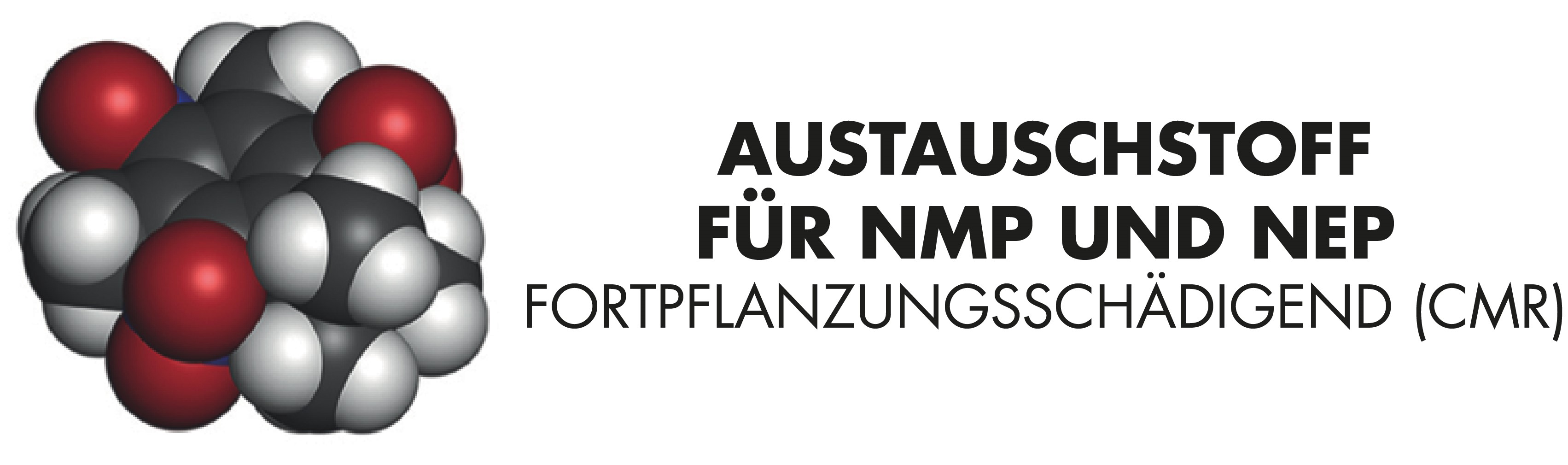 AUSTAUSCHSTOFF
FÜR NMP UND NEP
FORTPFLANZUNGSSCHÄDIGEND (CMR)